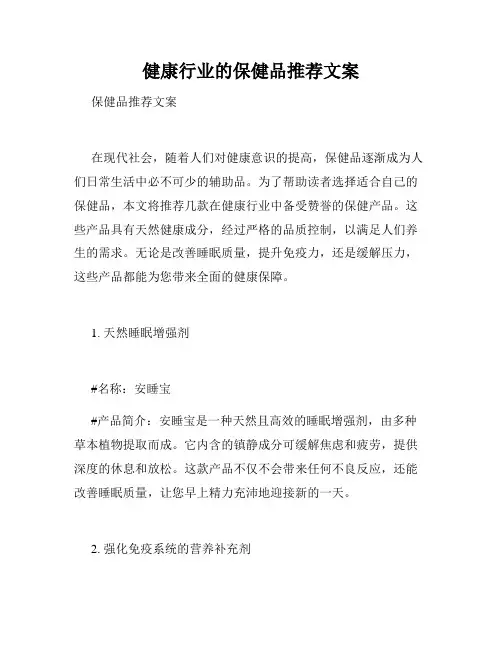 健康行业的保健品推荐文案

保健品推荐文案

在现代社会，随着人们对健康意识的提高，保健品逐渐成为人们日常生活中必不可少的辅助品。为了帮助读者选择适合自己的保健品，本文将推荐几款在健康行业中备受赞誉的保健产品。这些产品具有天然健康成分，经过严格的品质控制，以满足人们养生的需求。无论是改善睡眠质量，提升免疫力，还是缓解压力，这些产品都能为您带来全面的健康保障。

1. 天然睡眠增强剂

#名称：安睡宝

#产品简介：安睡宝是一种天然且高效的睡眠增强剂，由多种草本植物提取而成。它内含的镇静成分可缓解焦虑和疲劳，提供深度的休息和放松。这款产品不仅不会带来任何不良反应，还能改善睡眠质量，让您早上精力充沛地迎接新的一天。

2. 强化免疫系统的营养补充剂